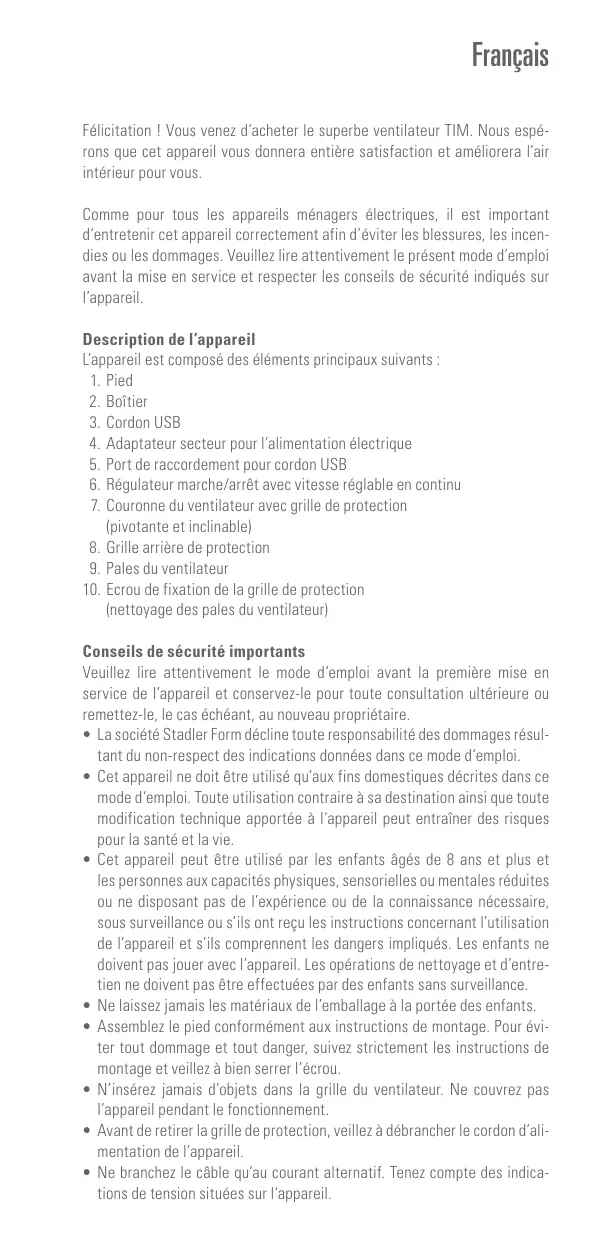 Français

Félicitation ! Vous venez d'acheter le superbe ventilateur TIM. Nous espérons que cet appareil vous donnera entière satisfaction et améliorera l'air intérieur pour vous.

Comme pour tous les appareils ménagers électriques, il est important d'entretenir cet appareil correctement afin d'éviter les blessures, les incendies ou les dommages. Veuillez lire attentivement le présent mode d'emploi avant la mise en service et respecter les conseils de sécurité indiqués sur l'appareil.

Description de l'appareil
L'appareil est composé des éléments principaux suivants :
1. Pied
2. Boîtier
3. Cordon USB
4. Adaptateur secteur pour l'alimentation électrique
5. Port de raccordement pour cordon USB
6. Régulateur marche/arrêt avec vitesse réglable en continu
7. Couronne du ventilateur avec grille de protection (pivotante et inclinable)
8. Grille arrière de protection
9. Pales du ventilateur
10. Ecrou de fixation de la grille de protection (nettoyage des pales du ventilateur)

Conseils de sécurité importants
Veuillez lire attentivement le mode d'emploi avant la première mise en service de l'appareil et conservez-le pour toute consultation ultérieure ou remettez-le, le cas échéant, au nouveau propriétaire.
• La société Stadler Form décline toute responsabilité des dommages résultant du non-respect des indications données dans ce mode d'emploi.
• Cet appareil ne doit être utilisé qu'aux fins domestiques décrites dans ce mode d'emploi. Toute utilisation contraire à sa destination ainsi que toute modification technique apportée à l'appareil peut entraîner des risques pour la santé et la vie.
• Cet appareil peut être utilisé par les enfants âgés de 8 ans et plus et les personnes aux capacités physiques, sensorielles ou mentales réduites ou ne disposant pas de l'expérience ou de la connaissance nécessaire, sous surveillance ou s'ils ont reçu les instructions concernant l'utilisation de l'appareil et s'ils comprennent les dangers impliqués. Les enfants ne doivent pas jouer avec l'appareil. Les opérations de nettoyage et d'entretien ne doivent pas être effectuées par des enfants sans surveillance.
• Ne laissez jamais les matériaux de l'emballage à la portée des enfants.
• Assemblez le pied conformément aux instructions de montage. Pour éviter tout dommage et tout danger, suivez strictement les instructions de montage et veillez à bien serrer l'écrou.
• N'insérez jamais d'objets dans la grille du ventilateur. Ne couvrez pas l'appareil pendant le fonctionnement.
• Avant de retirer la grille de protection, veillez à débrancher le cordon d'alimentation de l'appareil.
• Ne branchez le câble qu'au courant alternatif. Tenez compte des indications de tension situées sur l'appareil.